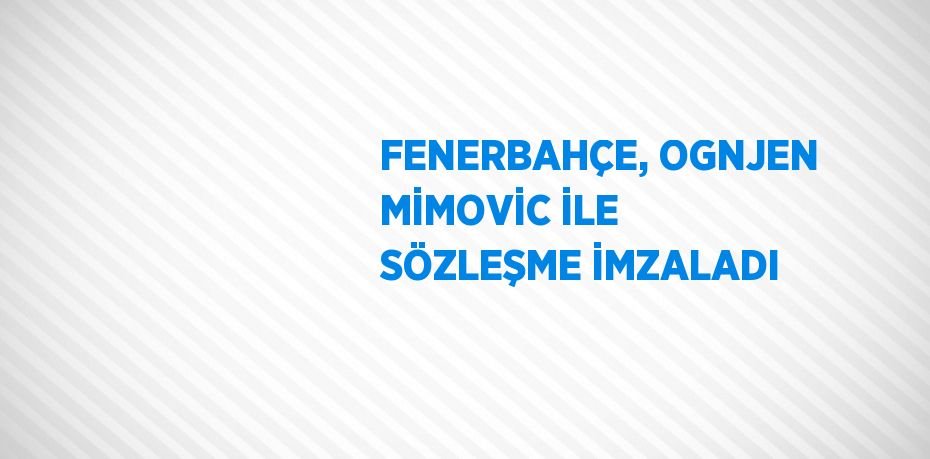 FENERBAHÇE, OGNJEN MİMOVİC İLE SÖZLEŞME İMZALADI